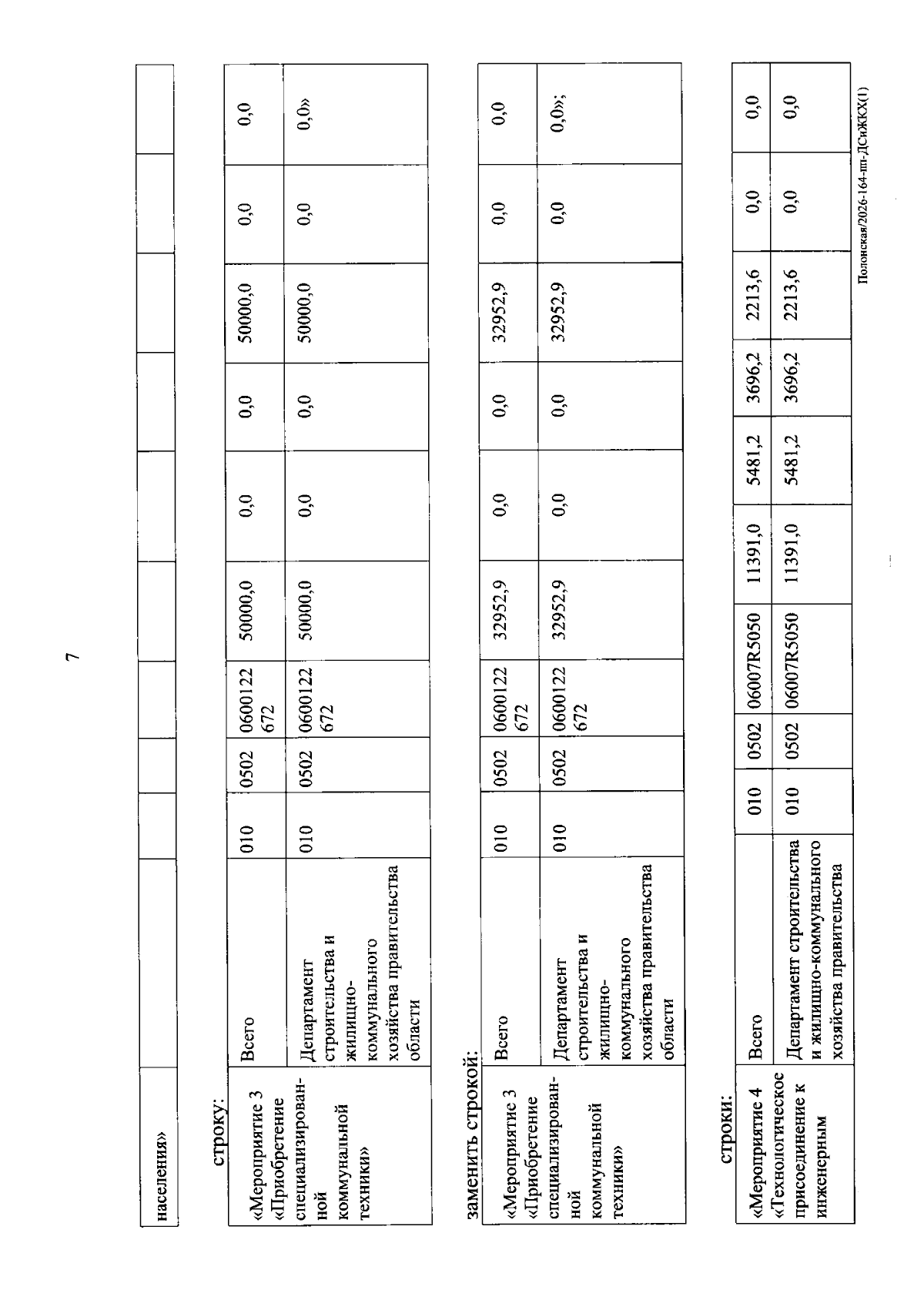 7

| населения» | | | | | | | | | | |
|---|---|---|---|---|---|---|---|---|---|---|

строку:

| «Мероприятие 3 «Приобретение специализированной коммунальной техники» | Всего | 010 | 0502 | 0600122672 | 50000,0 | 0,0 | 0,0 | 50000,0 | 0,0 | 0,0 |
|---|---|---|---|---|---|---|---|---|---|---|
| | Департамент строительства и жилищно-коммунального хозяйства правительства области | 010 | 0502 | 0600122672 | 50000,0 | 0,0 | 0,0 | 50000,0 | 0,0 | 0,0» |

заменить строкой:

| «Мероприятие 3 «Приобретение специализированной коммунальной техники» | Всего | 010 | 0502 | 0600122672 | 32952,9 | 0,0 | 0,0 | 32952,9 | 0,0 | 0,0 |
|---|---|---|---|---|---|---|---|---|---|---|
| | Департамент строительства и жилищно-коммунального хозяйства правительства области | 010 | 0502 | 0600122672 | 32952,9 | 0,0 | 0,0 | 32952,9 | 0,0 | 0,0»; |

строки:

| «Мероприятие 4 «Технологическое присоединение к инженерным | Всего | 010 | 0502 | 06007R5050 | 11391,0 | 5481,2 | 3696,2 | 2213,6 | 0,0 | 0,0 |
|---|---|---|---|---|---|---|---|---|---|---|
| | Департамент строительства и жилищно-коммунального хозяйства правительства | 010 | 0502 | 06007R5050 | 11391,0 | 5481,2 | 3696,2 | 2213,6 | 0,0 | 0,0 |

Полонская/2026-164-пп-ДСиЖКХ(1)